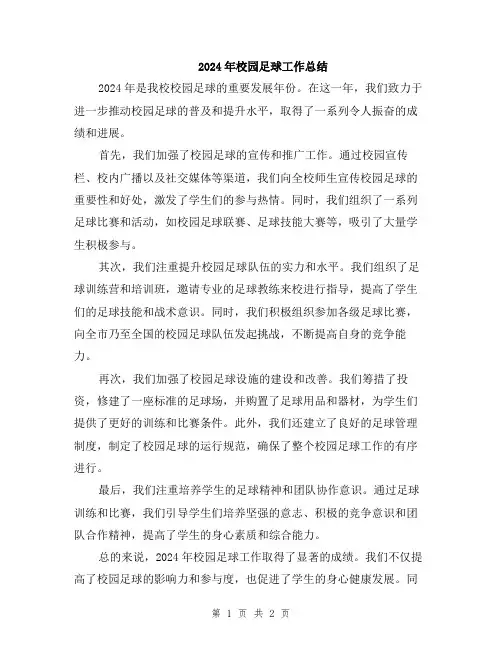 2024年校园足球工作总结

2024年是我校校园足球的重要发展年份。在这一年，我们致力于进一步推动校园足球的普及和提升水平，取得了一系列令人振奋的成绩和进展。

首先，我们加强了校园足球的宣传和推广工作。通过校园宣传栏、校内广播以及社交媒体等渠道，我们向全校师生宣传校园足球的重要性和好处，激发了学生们的参与热情。同时，我们组织了一系列足球比赛和活动，如校园足球联赛、足球技能大赛等，吸引了大量学生积极参与。

其次，我们注重提升校园足球队伍的实力和水平。我们组织了足球训练营和培训班，邀请专业的足球教练来校进行指导，提高了学生们的足球技能和战术意识。同时，我们积极组织参加各级足球比赛，向全市乃至全国的校园足球队伍发起挑战，不断提高自身的竞争能力。

再次，我们加强了校园足球设施的建设和改善。我们筹措了投资，修建了一座标准的足球场，并购置了足球用品和器材，为学生们提供了更好的训练和比赛条件。此外，我们还建立了良好的足球管理制度，制定了校园足球的运行规范，确保了整个校园足球工作的有序进行。

最后，我们注重培养学生的足球精神和团队协作意识。通过足球训练和比赛，我们引导学生们培养坚强的意志、积极的竞争意识和团队合作精神，提高了学生的身心素质和综合能力。

总的来说，2024年校园足球工作取得了显著的成绩。我们不仅提高了校园足球的影响力和参与度，也促进了学生的身心健康发展。同

第 1 页 共 2 页